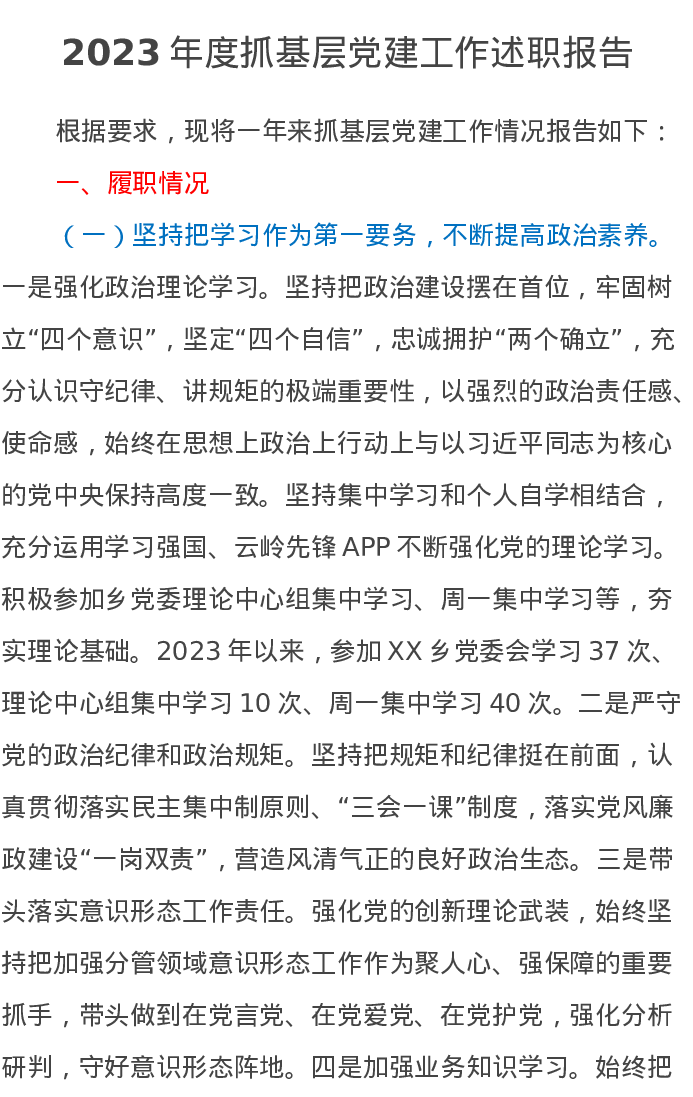 2023 年度抓基层党建工作述职报告

根据要求，现将一年来抓基层党建工作情况报告如下：

一、履职情况

（一）坚持把学习作为第一要务，不断提高政治素养。一是强化政治理论学习。坚持把政治建设摆在首位，牢固树立“四个意识”，坚定“四个自信”，忠诚拥护“两个确立”，充分认识守纪律、讲规矩的极端重要性，以强烈的政治责任感、使命感，始终在思想上政治上行动上与以习近平同志为核心的党中央保持高度一致。坚持集中学习和个人自学相结合，充分运用学习强国、云岭先锋 APP 不断强化党的理论学习。积极参加乡党委理论中心组集中学习、周一集中学习等，夯实理论基础。2023 年以来，参加 XX 乡党委会学习 37 次、理论中心组集中学习 10 次、周一集中学习 40 次。二是严守党的政治纪律和政治规矩。坚持把规矩和纪律挺在前面，认真贯彻落实民主集中制原则、“三会一课”制度，落实党风廉政建设“一岗双责”，营造风清气正的良好政治生态。三是带头落实意识形态工作责任。强化党的创新理论武装，始终坚持把加强分管领域意识形态工作作为聚人心、强保障的重要抓手，带头做到在党言党、在党爱党、在党护党，强化分析研判，守好意识形态阵地。四是加强业务知识学习。始终把